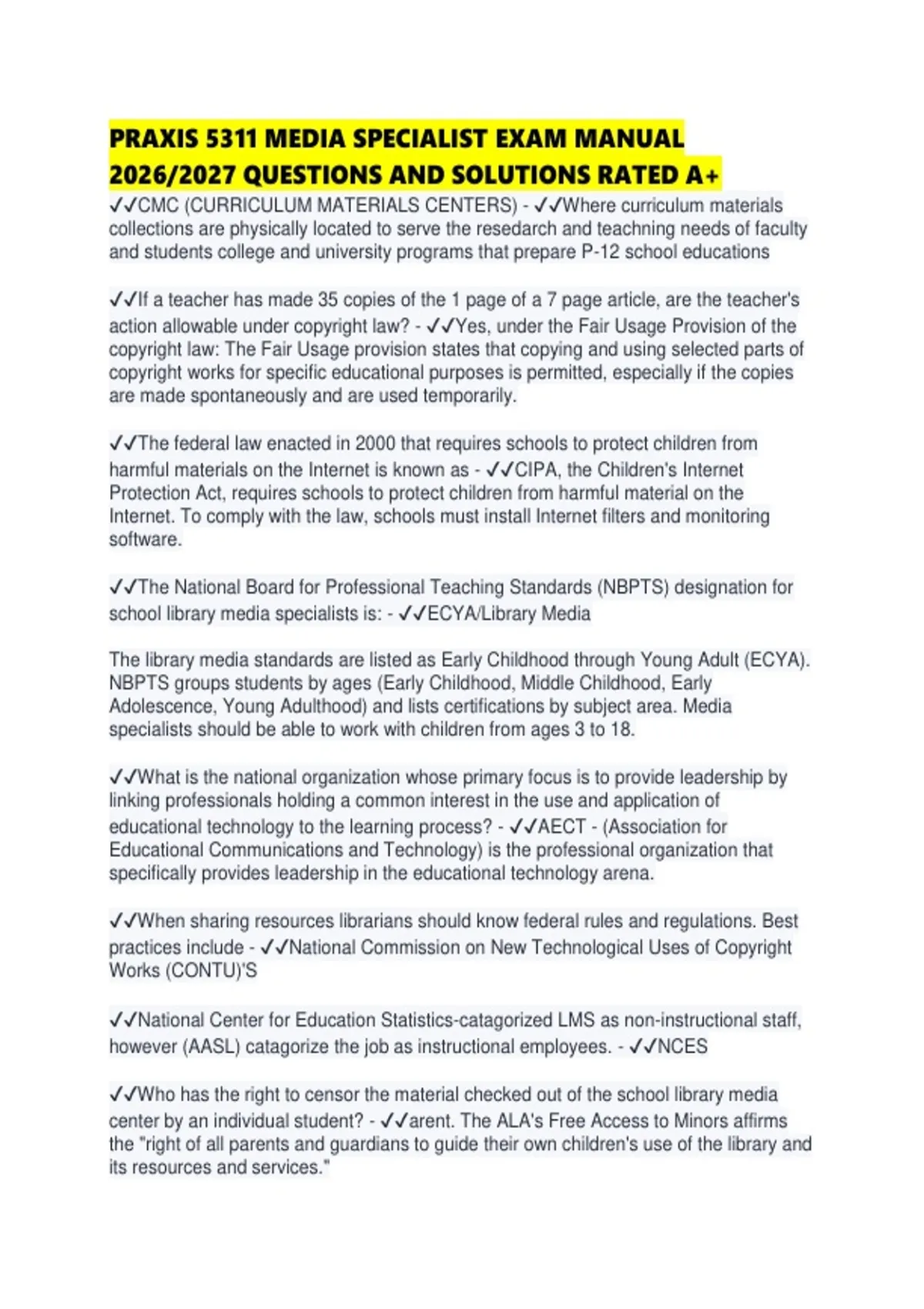 PRAXIS 5311 MEDIA SPECIALIST EXAM MANUAL 2026/2027 QUESTIONS AND SOLUTIONS RATED A+

✓✓CMC (CURRICULUM MATERIALS CENTERS) - ✓✓Where curriculum materials collections are physically located to serve the resedarch and teachning needs of faculty and students college and university programs that prepare P-12 school educations

✓✓If a teacher has made 35 copies of the 1 page of a 7 page article, are the teacher's action allowable under copyright law? - ✓✓Yes, under the Fair Usage Provision of the copyright law: The Fair Usage provision states that copying and using selected parts of copyright works for specific educational purposes is permitted, especially if the copies are made spontaneously and are used temporarily.

✓✓The federal law enacted in 2000 that requires schools to protect children from harmful materials on the Internet is known as - ✓✓CIPA, the Children's Internet Protection Act, requires schools to protect children from harmful material on the Internet. To comply with the law, schools must install Internet filters and monitoring software.

✓✓The National Board for Professional Teaching Standards (NBPTS) designation for school library media specialists is: - ✓✓ECYA/Library Media

The library media standards are listed as Early Childhood through Young Adult (ECYA). NBPTS groups students by ages (Early Childhood, Middle Childhood, Early Adolescence, Young Adulthood) and lists certifications by subject area. Media specialists should be able to work with children from ages 3 to 18.

✓✓What is the national organization whose primary focus is to provide leadership by linking professionals holding a common interest in the use and application of educational technology to the learning process? - ✓✓AECT - (Association for Educational Communications and Technology) is the professional organization that specifically provides leadership in the educational technology arena.

✓✓When sharing resources librarians should know federal rules and regulations. Best practices include - ✓✓National Commission on New Technological Uses of Copyright Works (CONTU)'S

✓✓National Center for Education Statistics-catagorized LMS as non-instructional staff, however (AASL) catagorize the job as instructional employees. - ✓✓NCES

✓✓Who has the right to censor the material checked out of the school library media center by an individual student? - ✓✓arent. The ALA's Free Access to Minors affirms the "right of all parents and guardians to guide their own children's use of the library and its resources and services."